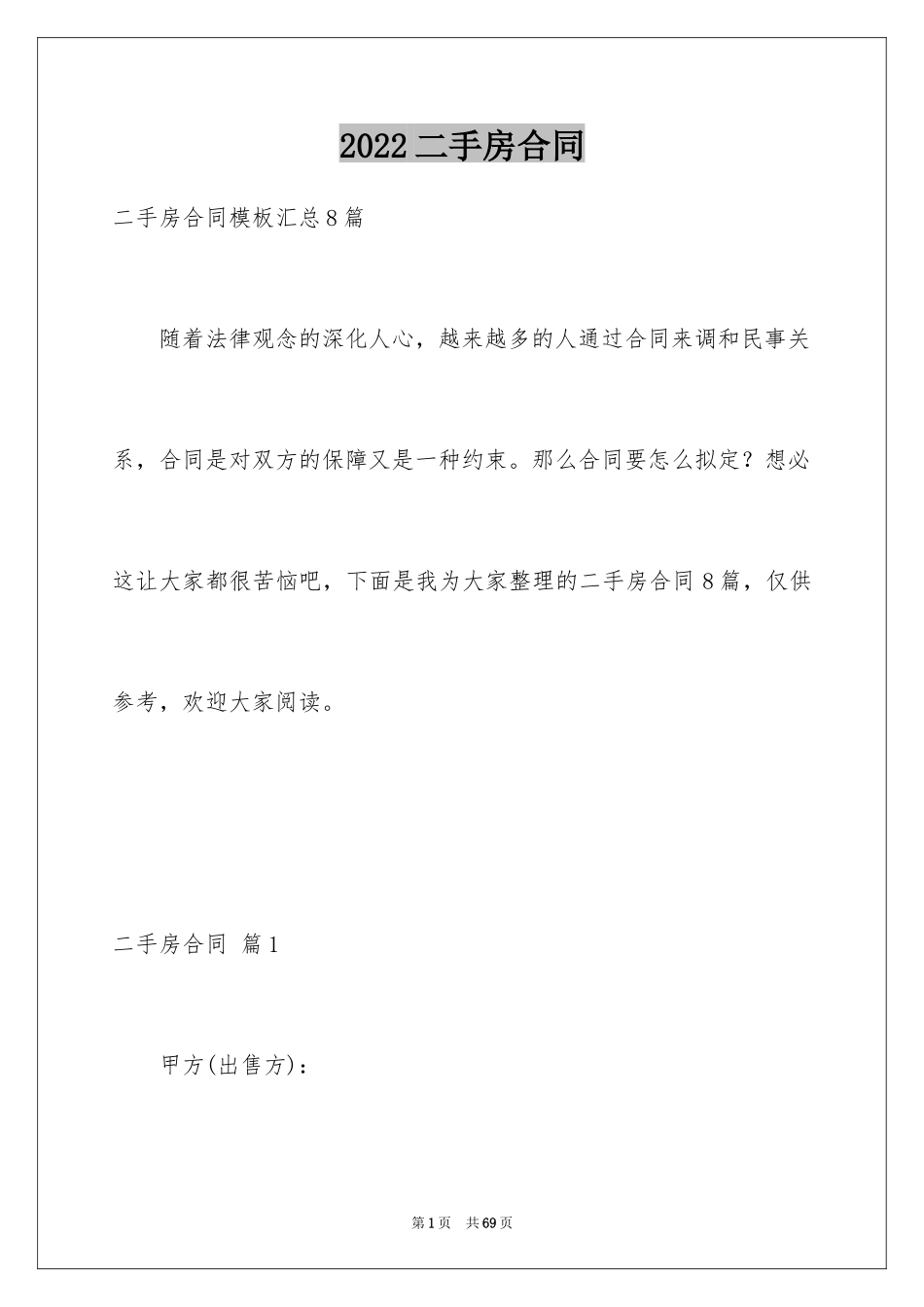 2022 二手房合同

二手房合同模板汇总 8 篇

随着法律观念的深化人心，越来越多的人通过合同来调和民事关系，合同是对双方的保障又是一种约束。那么合同要怎么拟定？想必这让大家都很苦恼吧，下面是我为大家整理的二手房合同 8 篇，仅供参考，欢迎大家阅读。

二手房合同 篇 1

甲方(出售方)：

第 1 页 共 69 页